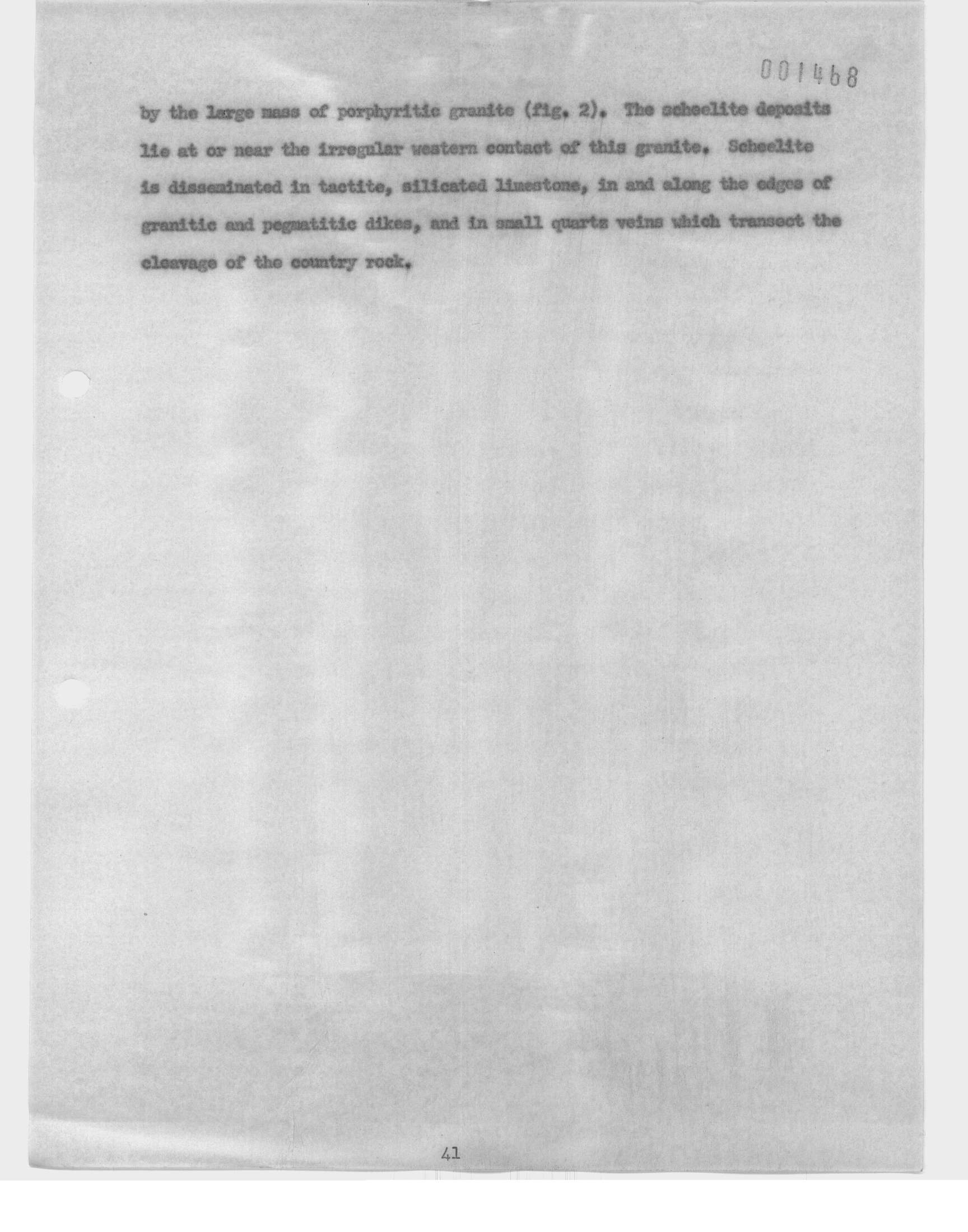 001468

by the large mass of porphyritic granite (fig. 2). The scheelite deposits lie at or near the irregular western contact of this granite. Scheelite is disseminated in tactite, silicated limestone, in and along the edges of granitic and pegmatitic dikes, and in small quartz veins which transect the cleavage of the country rock.

41